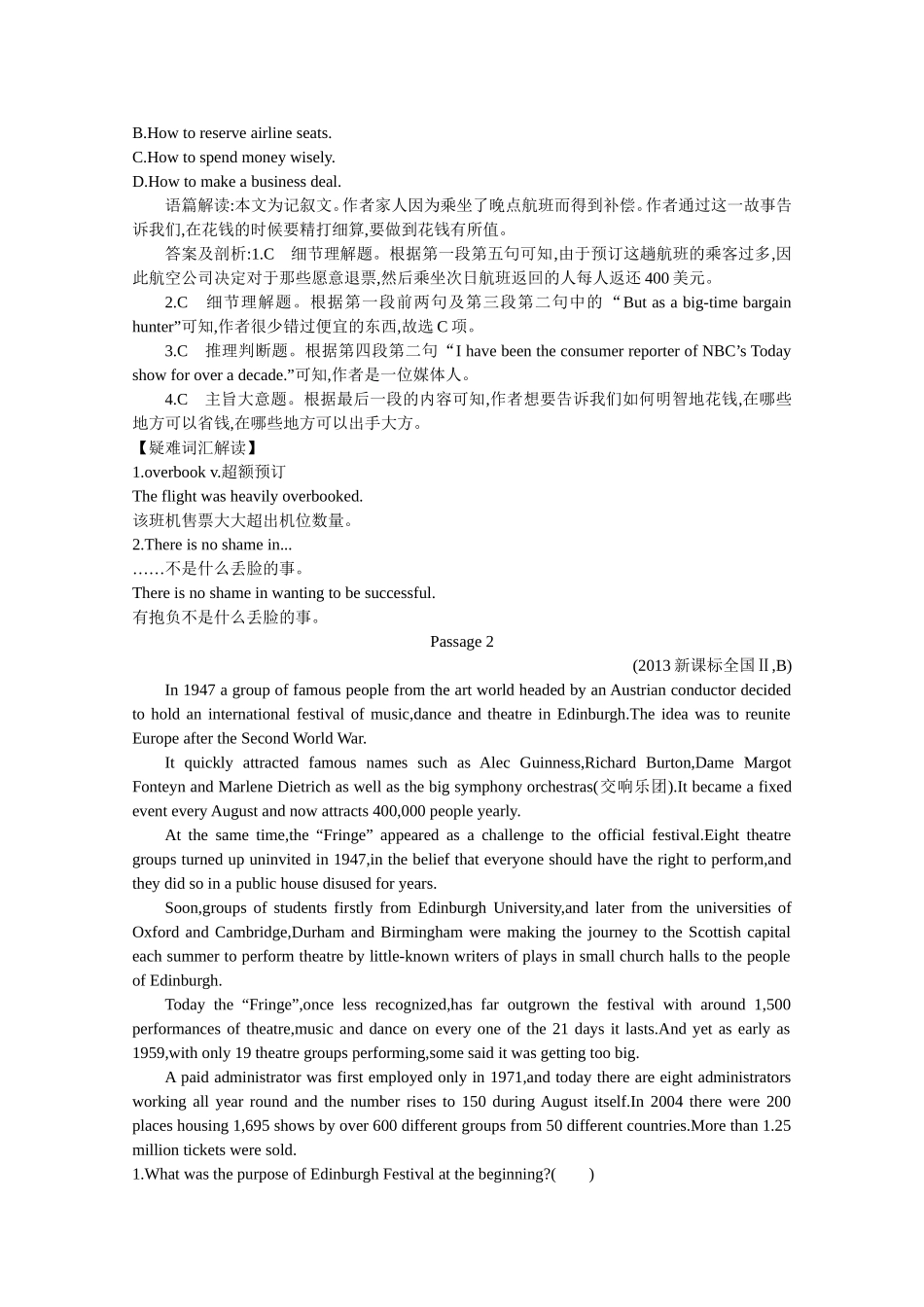 B.How to reserve airline seats.
C.How to spend money wisely.
D.How to make a business deal.

语篇解读:本文为记叙文。作者家人因为乘坐了晚点航班而得到补偿。作者通过这一故事告诉我们,在花钱的时候要精打细算,要做到花钱有所值。

答案及剖析:1.C　细节理解题。根据第一段第五句可知,由于预订这趟航班的乘客过多,因此航空公司决定对于那些愿意退票,然后乘坐次日航班返回的人每人返还 400 美元。

2.C　细节理解题。根据第一段前两句及第三段第二句中的“But as a big-time bargain hunter”可知,作者很少错过便宜的东西,故选 C 项。

3.C　推理判断题。根据第四段第二句“I have been the consumer reporter of NBC’s Today show for over a decade.”可知,作者是一位媒体人。

4.C　主旨大意题。根据最后一段的内容可知,作者想要告诉我们如何明智地花钱,在哪些地方可以省钱,在哪些地方可以出手大方。

【疑难词汇解读】
1.overbook v.超额预订
The flight was heavily overbooked.
该班机售票大大超出机位数量。
2.There is no shame in...
……不是什么丢脸的事。
There is no shame in wanting to be successful.
有抱负不是什么丢脸的事。

Passage 2

(2013 新课标全国Ⅱ,B)

In 1947 a group of famous people from the art world headed by an Austrian conductor decided to hold an international festival of music,dance and theatre in Edinburgh.The idea was to reunite Europe after the Second World War.

It quickly attracted famous names such as Alec Guinness,Richard Burton,Dame Margot Fonteyn and Marlene Dietrich as well as the big symphony orchestras(交响乐团).It became a fixed event every August and now attracts 400,000 people yearly.

At the same time,the “Fringe” appeared as a challenge to the official festival.Eight theatre groups turned up uninvited in 1947,in the belief that everyone should have the right to perform,and they did so in a public house disused for years.

Soon,groups of students firstly from Edinburgh University,and later from the universities of Oxford and Cambridge,Durham and Birmingham were making the journey to the Scottish capital each summer to perform theatre by little-known writers of plays in small church halls to the people of Edinburgh.

Today the “Fringe”,once less recognized,has far outgrown the festival with around 1,500 performances of theatre,music and dance on every one of the 21 days it lasts.And yet as early as 1959,with only 19 theatre groups performing,some said it was getting too big.

A paid administrator was first employed only in 1971,and today there are eight administrators working all year round and the number rises to 150 during August itself.In 2004 there were 200 places housing 1,695 shows by over 600 different groups from 50 different countries.More than 1.25 million tickets were sold.

1.What was the purpose of Edinburgh Festival at the beginning?(　　)